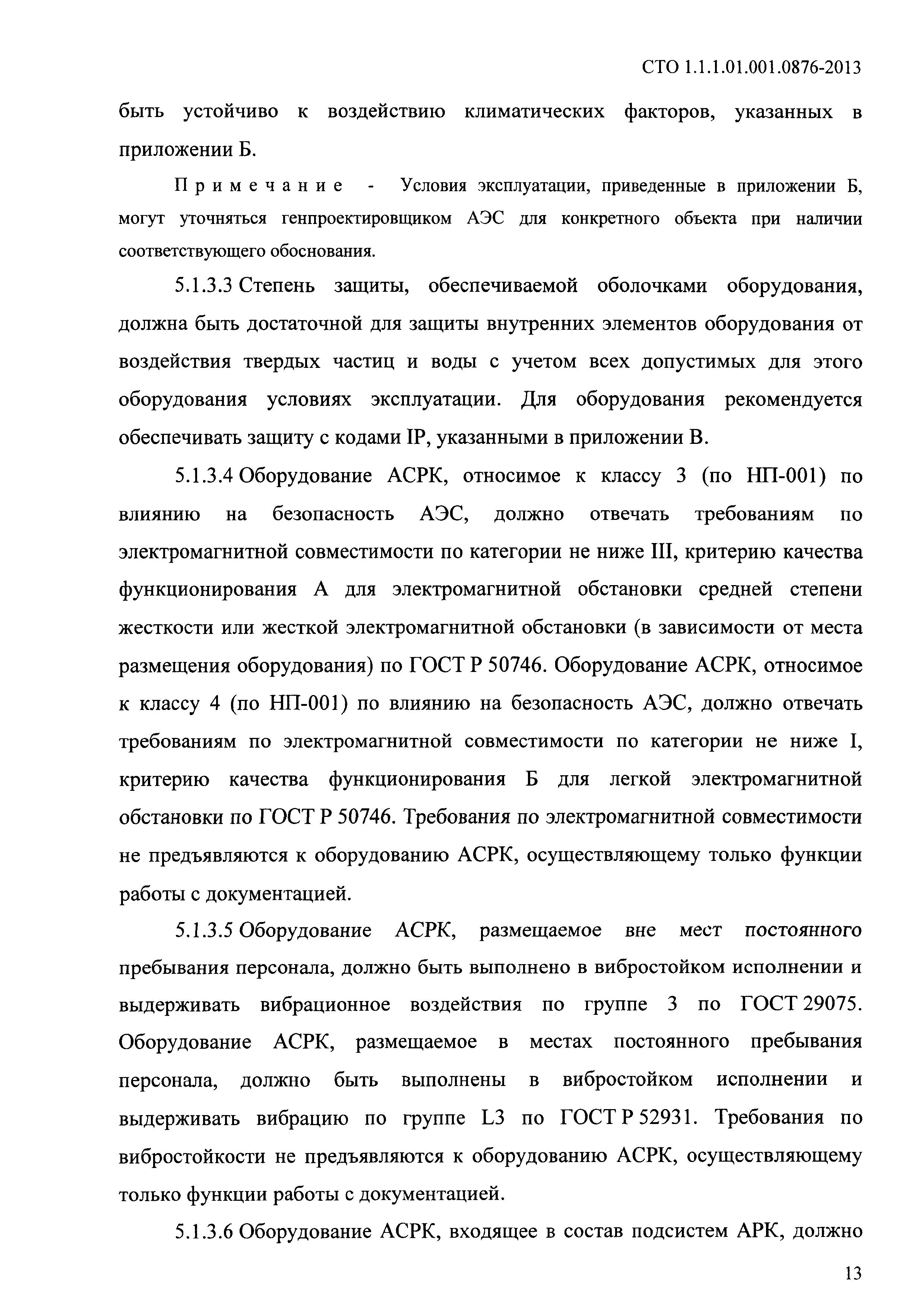 СТО 1.1.1.01.001.0876-2013

быть устойчиво к воздействию климатических факторов, указанных в приложении Б.

Примечание - Условия эксплуатации, приведенные в приложении Б, могут уточняться генпроектировщиком АЭС для конкретного объекта при наличии соответствующего обоснования.

5.1.3.3 Степень защиты, обеспечиваемой оболочками оборудования, должна быть достаточной для защиты внутренних элементов оборудования от воздействия твердых частиц и воды с учетом всех допустимых для этого оборудования условиях эксплуатации. Для оборудования рекомендуется обеспечивать защиту с кодами IP, указанными в приложении В.

5.1.3.4 Оборудование АСРК, относимое к классу 3 (по НП-001) по влиянию на безопасность АЭС, должно отвечать требованиям по электромагнитной совместимости по категории не ниже III, критерию качества функционирования А для электромагнитной обстановки средней степени жесткости или жесткой электромагнитной обстановки (в зависимости от места размещения оборудования) по ГОСТ Р 50746. Оборудование АСРК, относимое к классу 4 (по НП-001) по влиянию на безопасность АЭС, должно отвечать требованиям по электромагнитной совместимости по категории не ниже I, критерию качества функционирования Б для легкой электромагнитной обстановки по ГОСТ Р 50746. Требования по электромагнитной совместимости не предъявляются к оборудованию АСРК, осуществляющему только функции работы с документацией.

5.1.3.5 Оборудование АСРК, размещаемое вне мест постоянного пребывания персонала, должно быть выполнено в вибростойком исполнении и выдерживать вибрационное воздействия по группе 3 по ГОСТ 29075. Оборудование АСРК, размещаемое в местах постоянного пребывания персонала, должно быть выполнены в вибростойком исполнении и выдерживать вибрацию по группе L3 по ГОСТ Р 52931. Требования по вибростойкости не предъявляются к оборудованию АСРК, осуществляющему только функции работы с документацией.

5.1.3.6 Оборудование АСРК, входящее в состав подсистем АРК, должно

13